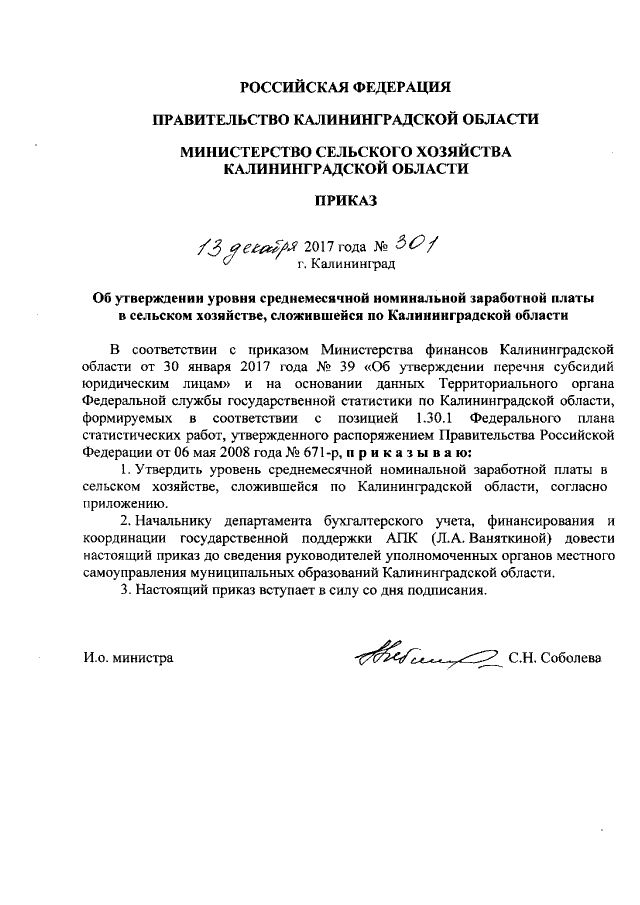 РОССИЙСКАЯ ФЕДЕРАЦИЯ

ПРАВИТЕЛЬСТВО КАЛИНИНГРАДСКОЙ ОБЛАСТИ

МИНИСТЕРСТВО СЕЛЬСКОГО ХОЗЯЙСТВА КАЛИНИНГРАДСКОЙ ОБЛАСТИ

ПРИКАЗ

13 декабря 2017 года № 301
г. Калининград

Об утверждении уровня среднемесячной номинальной заработной платы в сельском хозяйстве, сложившейся по Калининградской области

В соответствии с приказом Министерства финансов Калининградской области от 30 января 2017 года № 39 «Об утверждении перечня субсидий юридическим лицам» и на основании данных Территориального органа Федеральной службы государственной статистики по Калининградской области, формируемых в соответствии с позицией 1.30.1 Федерального плана статистических работ, утвержденного распоряжением Правительства Российской Федерации от 06 мая 2008 года № 671-р, п р и к а з ы в а ю:

1. Утвердить уровень среднемесячной номинальной заработной платы в сельском хозяйстве, сложившейся по Калининградской области, согласно приложению.

2. Начальнику департамента бухгалтерского учета, финансирования и координации государственной поддержки АПК (Л.А. Ваняткиной) довести настоящий приказ до сведения руководителей уполномоченных органов местного самоуправления муниципальных образований Калининградской области.

3. Настоящий приказ вступает в силу со дня подписания.

И.о. министра С.Н. Соболева